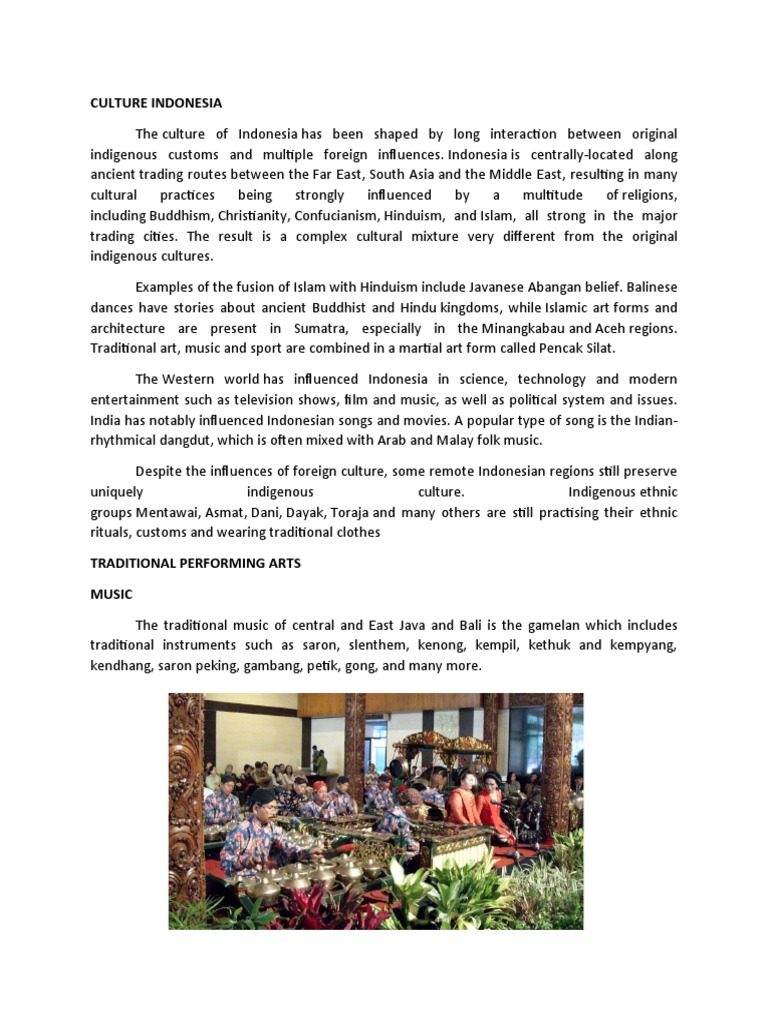 CULTURE INDONESIA

The culture of Indonesia has been shaped by long interaction between original indigenous customs and multiple foreign influences. Indonesia is centrally-located along ancient trading routes between the Far East, South Asia and the Middle East, resulting in many cultural practices being strongly influenced by a multitude of religions, including Buddhism, Christianity, Confucianism, Hinduism, and Islam, all strong in the major trading cities. The result is a complex cultural mixture very different from the original indigenous cultures.

Examples of the fusion of Islam with Hinduism include Javanese Abangan belief. Balinese dances have stories about ancient Buddhist and Hindu kingdoms, while Islamic art forms and architecture are present in Sumatra, especially in the Minangkabau and Aceh regions. Traditional art, music and sport are combined in a martial art form called Pencak Silat.

The Western world has influenced Indonesia in science, technology and modern entertainment such as television shows, film and music, as well as political system and issues. India has notably influenced Indonesian songs and movies. A popular type of song is the Indian-rhythmical dangdut, which is often mixed with Arab and Malay folk music.

Despite the influences of foreign culture, some remote Indonesian regions still preserve uniquely indigenous culture. Indigenous ethnic groups Mentawai, Asmat, Dani, Dayak, Toraja and many others are still practising their ethnic rituals, customs and wearing traditional clothes

TRADITIONAL PERFORMING ARTS

MUSIC

The traditional music of central and East Java and Bali is the gamelan which includes traditional instruments such as saron, slenthem, kenong, kempil, kethuk and kempyang, kendhang, saron peking, gambang, petik, gong, and many more.